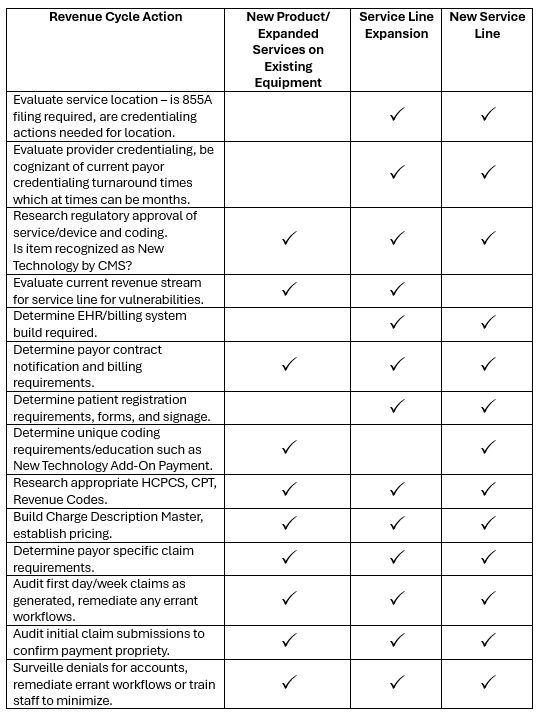 | Revenue Cycle Action | New Product/ Expanded Services on Existing Equipment | Service Line Expansion | New Service Line |
|---|---|---|---|
| Evaluate service location – is 855A filing required, are credentialing actions needed for location. | | ✓ | ✓ |
| Evaluate provider credentialing, be cognizant of current payor credentialing turnaround times which at times can be months. | | ✓ | ✓ |
| Research regulatory approval of service/device and coding. Is item recognized as New Technology by CMS? | ✓ | ✓ | ✓ |
| Evaluate current revenue stream for service line for vulnerabilities. | ✓ | ✓ | |
| Determine EHR/billing system build required. | | ✓ | ✓ |
| Determine payor contract notification and billing requirements. | ✓ | ✓ | ✓ |
| Determine patient registration requirements, forms, and signage. | | ✓ | ✓ |
| Determine unique coding requirements/education such as New Technology Add-On Payment. | ✓ | | ✓ |
| Research appropriate HCPCS, CPT, Revenue Codes. | ✓ | ✓ | ✓ |
| Build Charge Description Master, establish pricing. | ✓ | ✓ | ✓ |
| Determine payor specific claim requirements. | ✓ | ✓ | ✓ |
| Audit first day/week claims as generated, remediate any errant workflows. | ✓ | ✓ | ✓ |
| Audit initial claim submissions to confirm payment propriety. | ✓ | ✓ | ✓ |
| Surveille denials for accounts, remediate errant workflows or train staff to minimize. | ✓ | ✓ | ✓ |